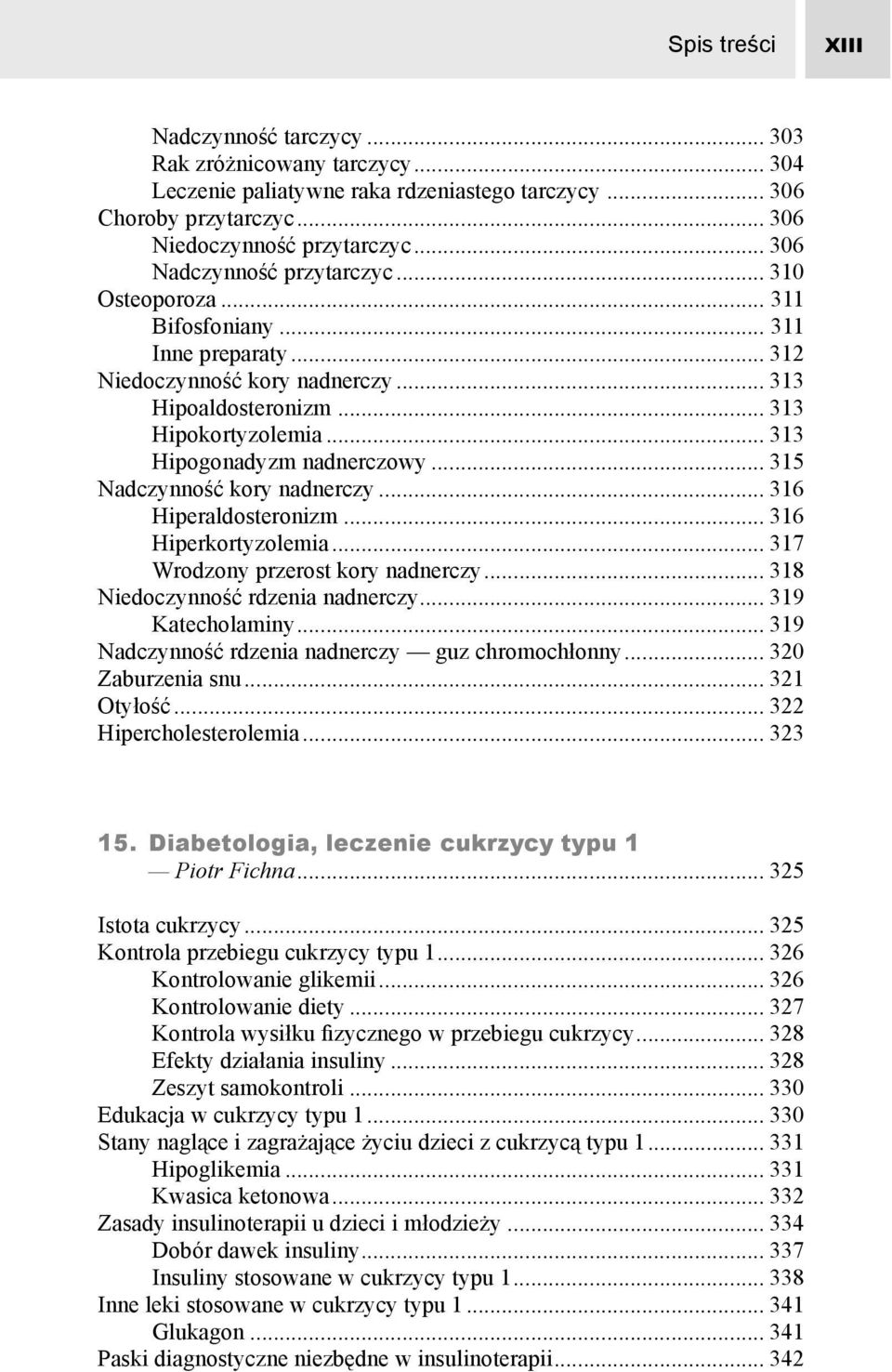 Spis treści XIII

Nadczynność tarczycy ... 303
Rak zróżnicowany tarczycy ... 304
Leczenie paliatywne raka rdzeniastego tarczycy ... 306
Choroby przytarczyc ... 306
Niedoczynność przytarczyc ... 306
Nadczynność przytarczyc ... 310
Osteoporoza ... 311
Bifosfoniany ... 311
Inne preparaty ... 312
Niedoczynność kory nadnerczy ... 313
Hipoaldosteronizm ... 313
Hipokortyzolemia ... 313
Hipogonadyzm nadnerczowy ... 315
Nadczynność kory nadnerczy ... 316
Hiperaldosteronizm ... 316
Hiperkortyzolemia ... 317
Wrodzony przerost kory nadnerczy ... 318
Niedoczynność rdzenia nadnerczy ... 319
Katecholaminy ... 319
Nadczynność rdzenia nadnerczy — guz chromochłonny ... 320
Zaburzenia snu ... 321
Otyłość ... 322
Hipercholesterolemia ... 323

15. Diabetologia, leczenie cukrzycy typu 1
— Piotr Fichna ... 325

Istota cukrzycy ... 325
Kontrola przebiegu cukrzycy typu 1 ... 326
Kontrolowanie glikemii ... 326
Kontrolowanie diety ... 327
Kontrola wysiłku fizycznego w przebiegu cukrzycy ... 328
Efekty działania insuliny ... 328
Zeszyt samokontroli ... 330
Edukacja w cukrzycy typu 1 ... 330
Stany naglące i zagrażające życiu dzieci z cukrzycą typu 1 ... 331
Hipoglikemia ... 331
Kwasica ketonowa ... 332
Zasady insulinoterapii u dzieci i młodzieży ... 334
Dobór dawek insuliny ... 337
Insuliny stosowane w cukrzycy typu 1 ... 338
Inne leki stosowane w cukrzycy typu 1 ... 341
Glukagon ... 341
Paski diagnostyczne niezbędne w insulinoterapii ... 342